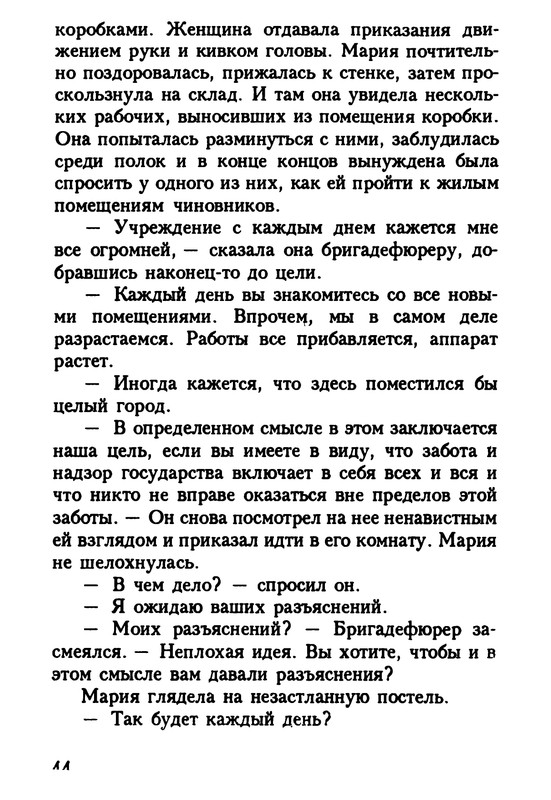 коробками. Женщина отдавала приказания движением руки и кивком головы. Мария почтительно поздоровалась, прижалась к стенке, затем проскользнула на склад. И там она увидела нескольких рабочих, выносивших из помещения коробки. Она попыталась разминуться с ними, заблудилась среди полок и в конце концов вынуждена была спросить у одного из них, как ей пройти к жилым помещениям чиновников.

— Учреждение с каждым днем кажется мне все огромней, — сказала она бригадефюреру, добравшись наконец-то до цели.

— Каждый день вы знакомитесь со все новыми помещениями. Впрочем, мы в самом деле разрастаемся. Работы все прибавляется, аппарат растет.

— Иногда кажется, что здесь поместился бы целый город.

— В определенном смысле в этом заключается наша цель, если вы имеете в виду, что забота и надзор государства включает в себя всех и вся и что никто не вправе оказаться вне пределов этой заботы. — Он снова посмотрел на нее ненавистным ей взглядом и приказал идти в его комнату. Мария не шелохнулась.

— В чем дело? — спросил он.

— Я ожидаю ваших разъяснений.

— Моих разъяснений? — Бригадефюрер засмеялся. — Неплохая идея. Вы хотите, чтобы и в этом смысле вам давали разъяснения?

Мария глядела на незастланную постель.

— Так будет каждый день?

44